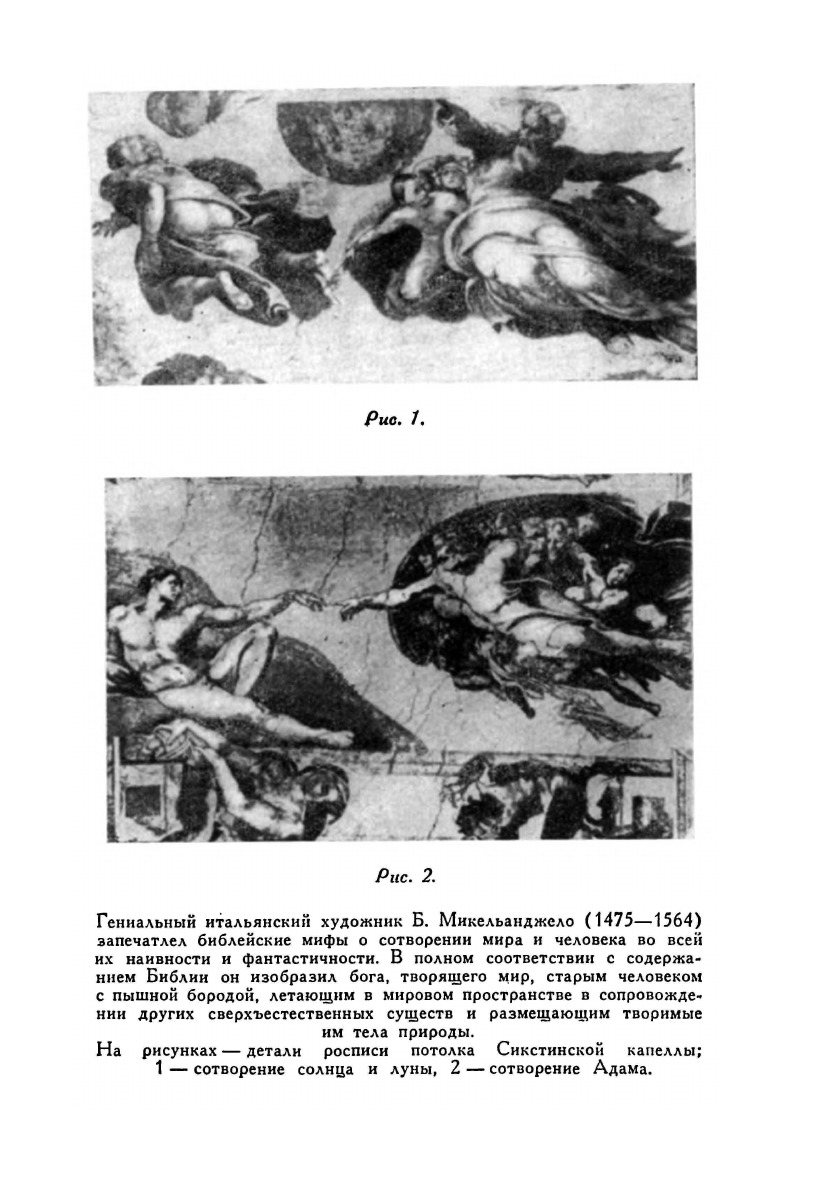 Рис. 1.

Рис. 2.

Гениальный итальянский художник Б. Микельанджело (1475—1564) запечатлел библейские мифы о сотворении мира и человека во всей их наивности и фантастичности. В полном соответствии с содержанием Библии он изобразил бога, творящего мир, старым человеком с пышной бородой, летающим в мировом пространстве в сопровождении других сверхъестественных существ и размещающим творимые им тела природы.

На рисунках — детали росписи потолка Сикстинской капеллы; 1 — сотворение солнца и луны, 2 — сотворение Адама.